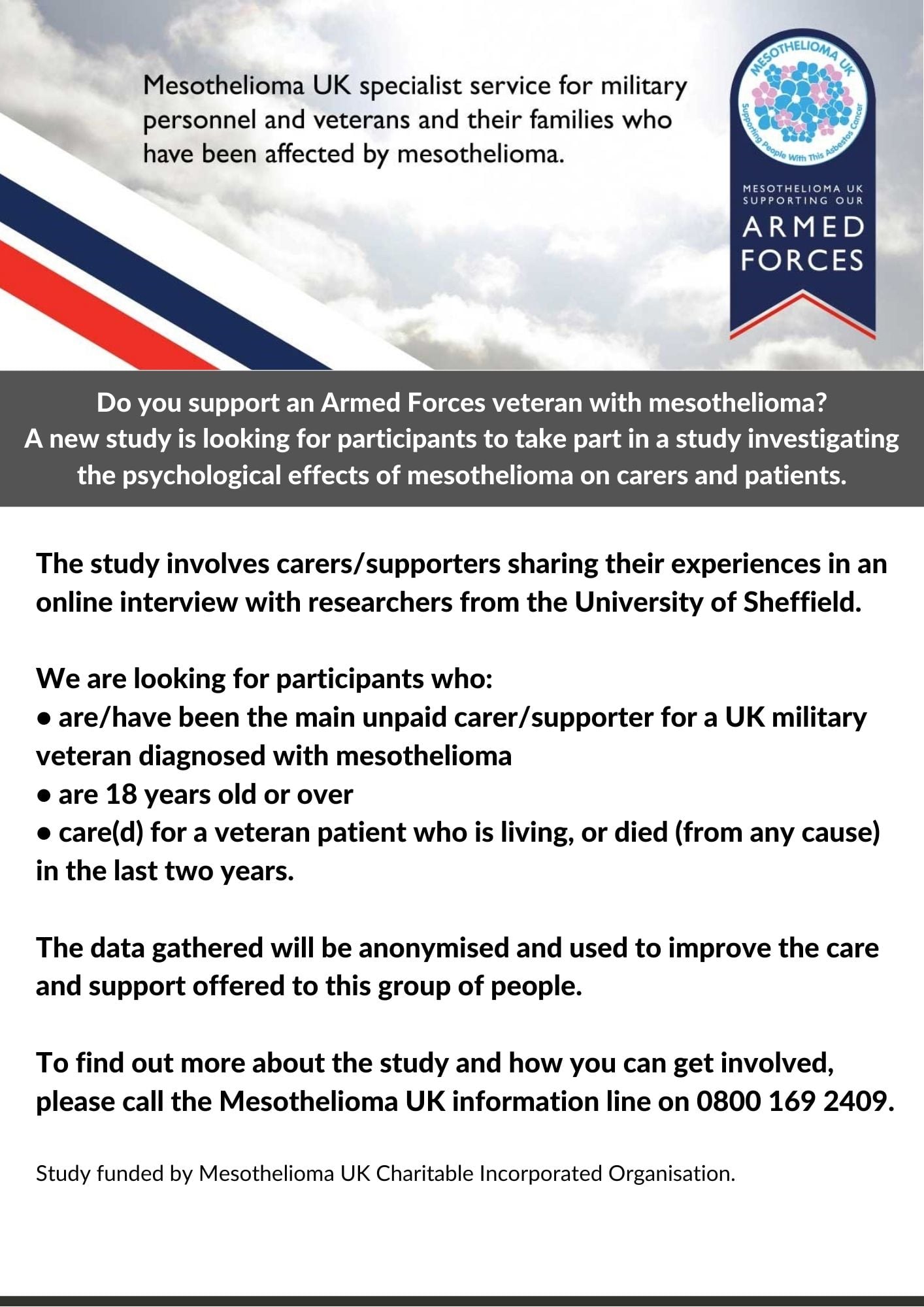 Mesothelioma UK specialist service for military personnel and veterans and their families who have been affected by mesothelioma.

MESOTHELIOMA UK
Supporting People With This Asbestos Cancer

MESOTHELIOMA UK SUPPORTING OUR
ARMED FORCES

Do you support an Armed Forces veteran with mesothelioma?
A new study is looking for participants to take part in a study investigating the psychological effects of mesothelioma on carers and patients.

The study involves carers/supporters sharing their experiences in an online interview with researchers from the University of Sheffield.

We are looking for participants who:
• are/have been the main unpaid carer/supporter for a UK military veteran diagnosed with mesothelioma
• are 18 years old or over
• care(d) for a veteran patient who is living, or died (from any cause) in the last two years.

The data gathered will be anonymised and used to improve the care and support offered to this group of people.

To find out more about the study and how you can get involved, please call the Mesothelioma UK information line on 0800 169 2409.

Study funded by Mesothelioma UK Charitable Incorporated Organisation.